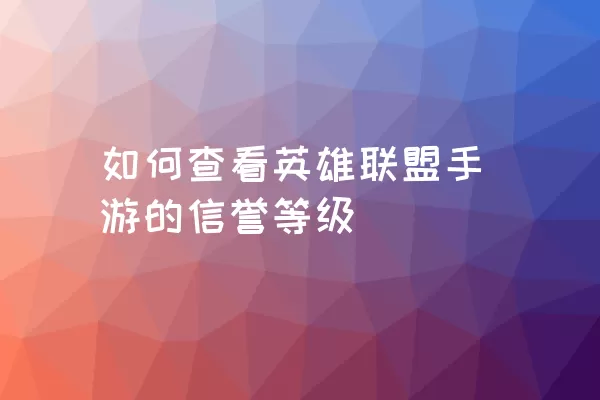 如何查看英雄联盟手游的信誉等级